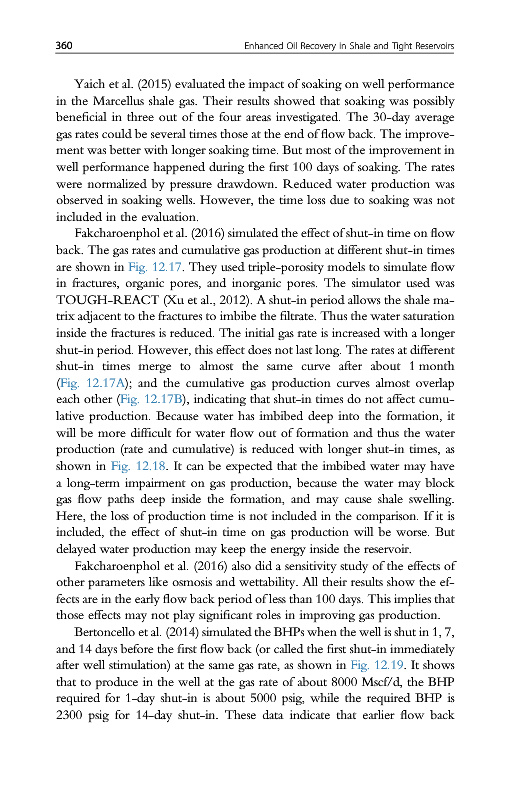 360 Enhanced Oil Recovery in Shale and Tight Reservoirs

Yaich et al. (2015) evaluated the impact of soaking on well performance in the Marcellus shale gas. Their results showed that soaking was possibly beneficial in three out of the four areas investigated. The 30-day average gas rates could be several times those at the end of flow back. The improvement was better with longer soaking time. But most of the improvement in well performance happened during the first 100 days of soaking. The rates were normalized by pressure drawdown. Reduced water production was observed in soaking wells. However, the time loss due to soaking was not included in the evaluation.

Fakcharoenphol et al. (2016) simulated the effect of shut-in time on flow back. The gas rates and cumulative gas production at different shut-in times are shown in Fig. 12.17. They used triple-porosity models to simulate flow in fractures, organic pores, and inorganic pores. The simulator used was TOUGH-REACT (Xu et al., 2012). A shut-in period allows the shale matrix adjacent to the fractures to imbibe the filtrate. Thus the water saturation inside the fractures is reduced. The initial gas rate is increased with a longer shut-in period. However, this effect does not last long. The rates at different shut-in times merge to almost the same curve after about 1 month (Fig. 12.17A); and the cumulative gas production curves almost overlap each other (Fig. 12.17B), indicating that shut-in times do not affect cumulative production. Because water has imbibed deep into the formation, it will be more difficult for water flow out of formation and thus the water production (rate and cumulative) is reduced with longer shut-in times, as shown in Fig. 12.18. It can be expected that the imbibed water may have a long-term impairment on gas production, because the water may block gas flow paths deep inside the formation, and may cause shale swelling. Here, the loss of production time is not included in the comparison. If it is included, the effect of shut-in time on gas production will be worse. But delayed water production may keep the energy inside the reservoir.

Fakcharoenphol et al. (2016) also did a sensitivity study of the effects of other parameters like osmosis and wettability. All their results show the effects are in the early flow back period of less than 100 days. This implies that those effects may not play significant roles in improving gas production.

Bertoncello et al. (2014) simulated the BHPs when the well is shut in 1, 7, and 14 days before the first flow back (or called the first shut-in immediately after well stimulation) at the same gas rate, as shown in Fig. 12.19. It shows that to produce in the well at the gas rate of about 8000 Mscf/d, the BHP required for 1-day shut-in is about 5000 psig, while the required BHP is 2300 psig for 14-day shut-in. These data indicate that earlier flow back